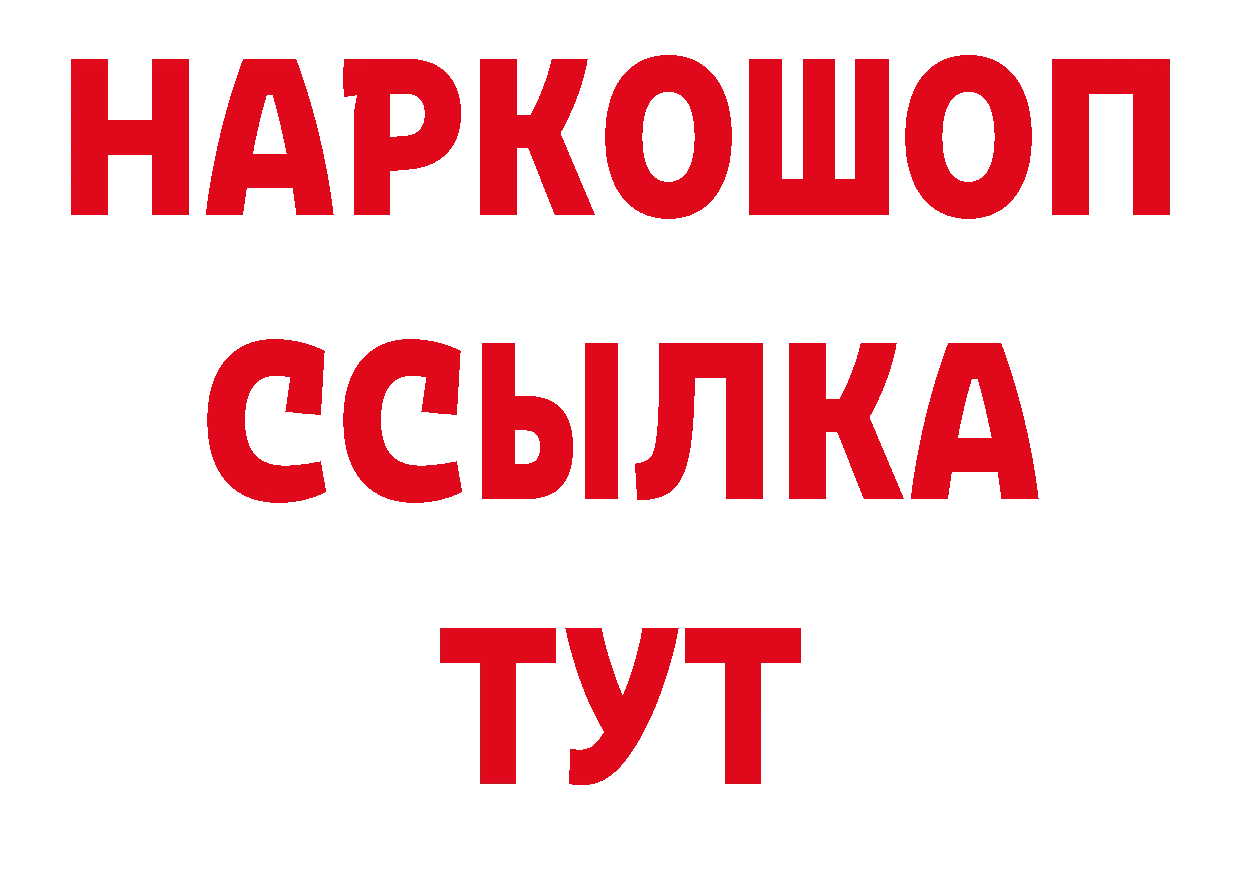 НАРКОШОП
ССЫЛКА
ТУТ